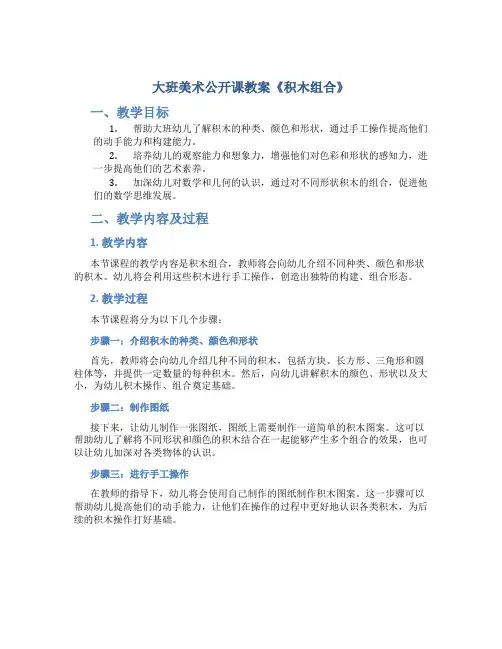 大班美术公开课教案《积木组合》

一、教学目标

1. 帮助大班幼儿了解积木的种类、颜色和形状，通过手工操作提高他们的动手能力和构建能力。

2. 培养幼儿的观察能力和想象力，增强他们对色彩和形状的感知力，进一步提高他们的艺术素养。

3. 加深幼儿对数学和几何的认识，通过对不同形状积木的组合，促进他们的数学思维发展。

二、教学内容及过程

1. 教学内容

本节课程的教学内容是积木组合，教师将会向幼儿介绍不同种类、颜色和形状的积木。幼儿将会利用这些积木进行手工操作，创造出独特的构建、组合形态。

2. 教学过程

本节课程将分为以下几个步骤：

步骤一：介绍积木的种类、颜色和形状

首先，教师将会向幼儿介绍几种不同的积木，包括方块、长方形、三角形和圆柱体等，并提供一定数量的每种积木。然后，向幼儿讲解积木的颜色、形状以及大小，为幼儿积木操作、组合奠定基础。

步骤二：制作图纸

接下来，让幼儿制作一张图纸，图纸上需要制作一道简单的积木图案。这可以帮助幼儿了解将不同形状和颜色的积木结合在一起能够产生多个组合的效果，也可以让幼儿加深对各类物体的认识。

步骤三：进行手工操作

在教师的指导下，幼儿将会使用自己制作的图纸制作积木图案。这一步骤可以帮助幼儿提高他们的动手能力，让他们在操作的过程中更好地认识各类积木，为后续的积木操作打好基础。